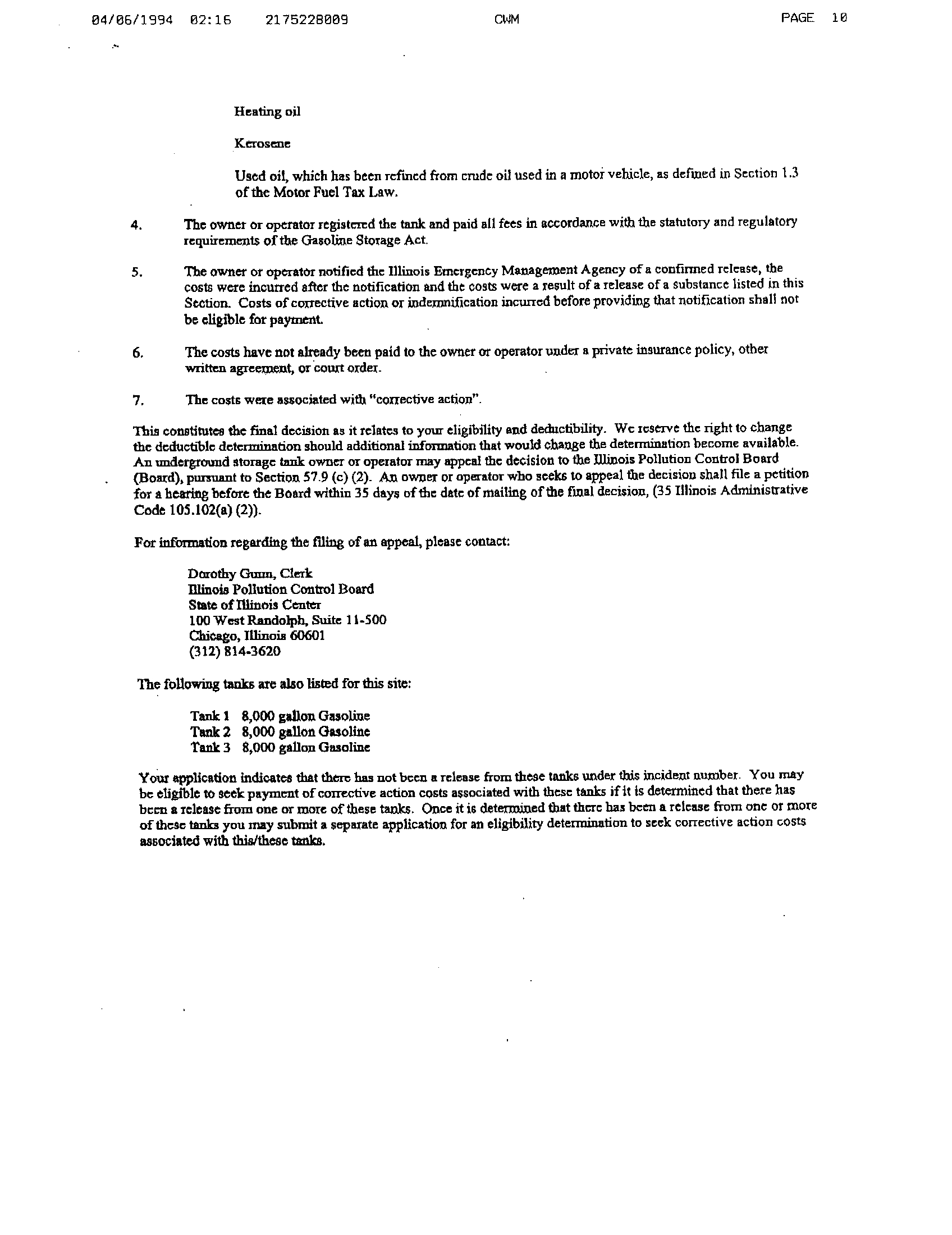 04/06/1994 02:16 2175228009 CWM PAGE 10

Heating oil

Kerosene

Used oil, which has been refined from crude oil used in a motor vehicle, as defined in Section 1.3 of the Motor Fuel Tax Law.

4. The owner or operator registered the tank and paid all fees in accordance with the statutory and regulatory requirements of the Gasoline Storage Act.

5. The owner or operator notified the Illinois Emergency Management Agency of a confirmed release, the costs were incurred after the notification and the costs were a result of a release of a substance listed in this Section. Costs of corrective action or indemnification incurred before providing that notification shall not be eligible for payment.

6. The costs have not already been paid to the owner or operator under a private insurance policy, other written agreement, or court order.

7. The costs were associated with "corrective action".

This constitutes the final decision as it relates to your eligibility and deductibility. We reserve the right to change the deductible determination should additional information that would change the determination become available. An underground storage tank owner or operator may appeal the decision to the Illinois Pollution Control Board (Board), pursuant to Section 57.9 (c) (2). An owner or operator who seeks to appeal the decision shall file a petition for a hearing before the Board within 35 days of the date of mailing of the final decision, (35 Illinois Administrative Code 105.102(a) (2)).

For information regarding the filing of an appeal, please contact:

Dorothy Gunn, Clerk
Illinois Pollution Control Board
State of Illinois Center
100 West Randolph, Suite 11-500
Chicago, Illinois 60601
(312) 814-3620

The following tanks are also listed for this site:

Tank 1 8,000 gallon Gasoline
Tank 2 8,000 gallon Gasoline
Tank 3 8,000 gallon Gasoline

Your application indicates that there has not been a release from these tanks under this incident number. You may be eligible to seek payment of corrective action costs associated with these tanks if it is determined that there has been a release from one or more of these tanks. Once it is determined that there has been a release from one or more of these tanks you may submit a separate application for an eligibility determination to seek corrective action costs associated with this/these tanks.